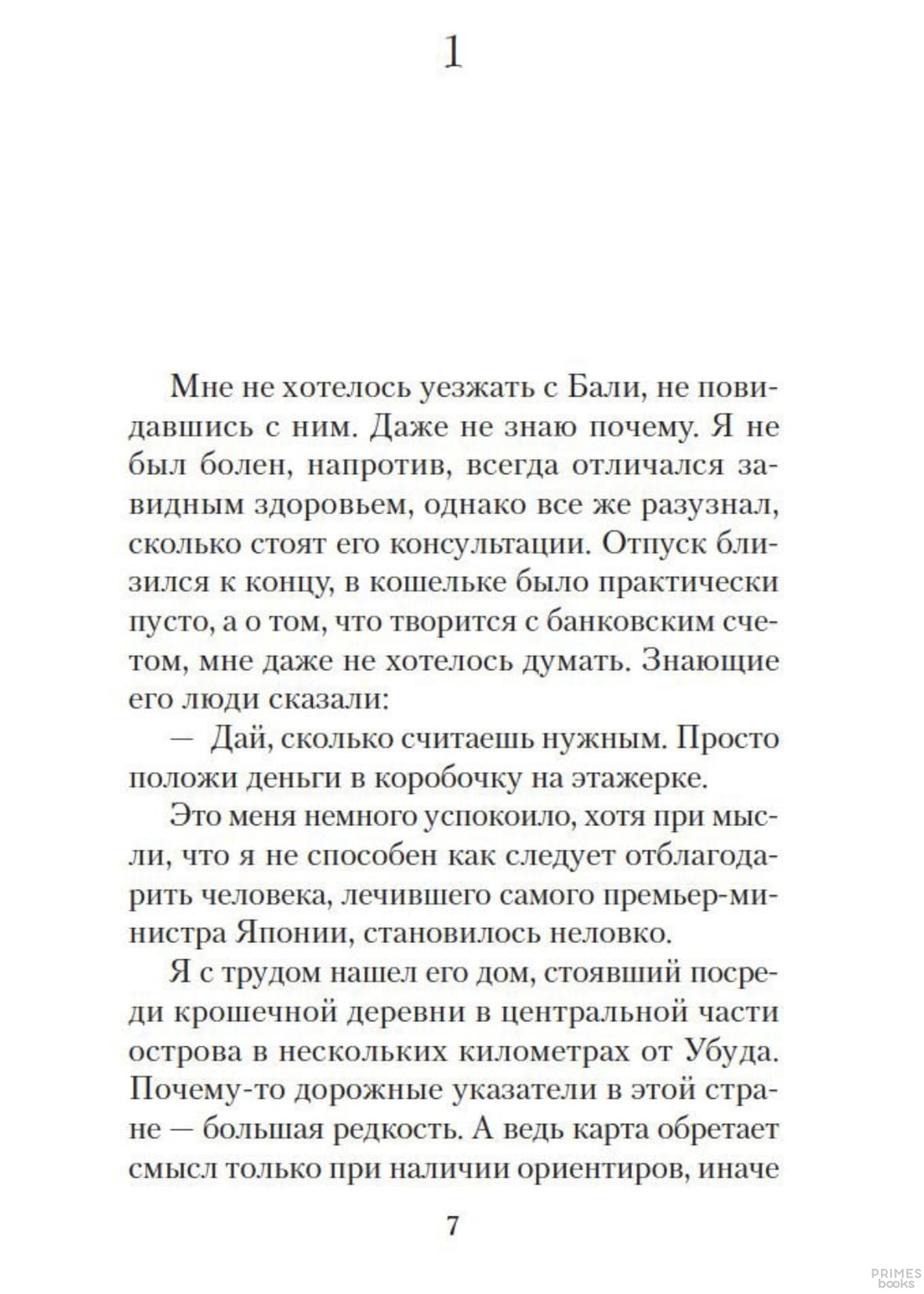 1

Мне не хотелось уезжать с Бали, не повидавшись с ним. Даже не знаю почему. Я не был болен, напротив, всегда отличался завидным здоровьем, однако все же разузнал, сколько стоят его консультации. Отпуск близился к концу, в кошельке было практически пусто, а о том, что творится с банковским счетом, мне даже не хотелось думать. Знающие его люди сказали:

— Дай, сколько считаешь нужным. Просто положи деньги в коробочку на этажерке.

Это меня немного успокоило, хотя при мысли, что я не способен как следует отблагодарить человека, лечившего самого премьер-министра Японии, становилось неловко.

Я с трудом нашел его дом, стоявший посреди крошечной деревни в центральной части острова в нескольких километрах от Убуда. Почему-то дорожные указатели в этой стране — большая редкость. А ведь карта обретает смысл только при наличии ориентиров, иначе

7

PRIMES books